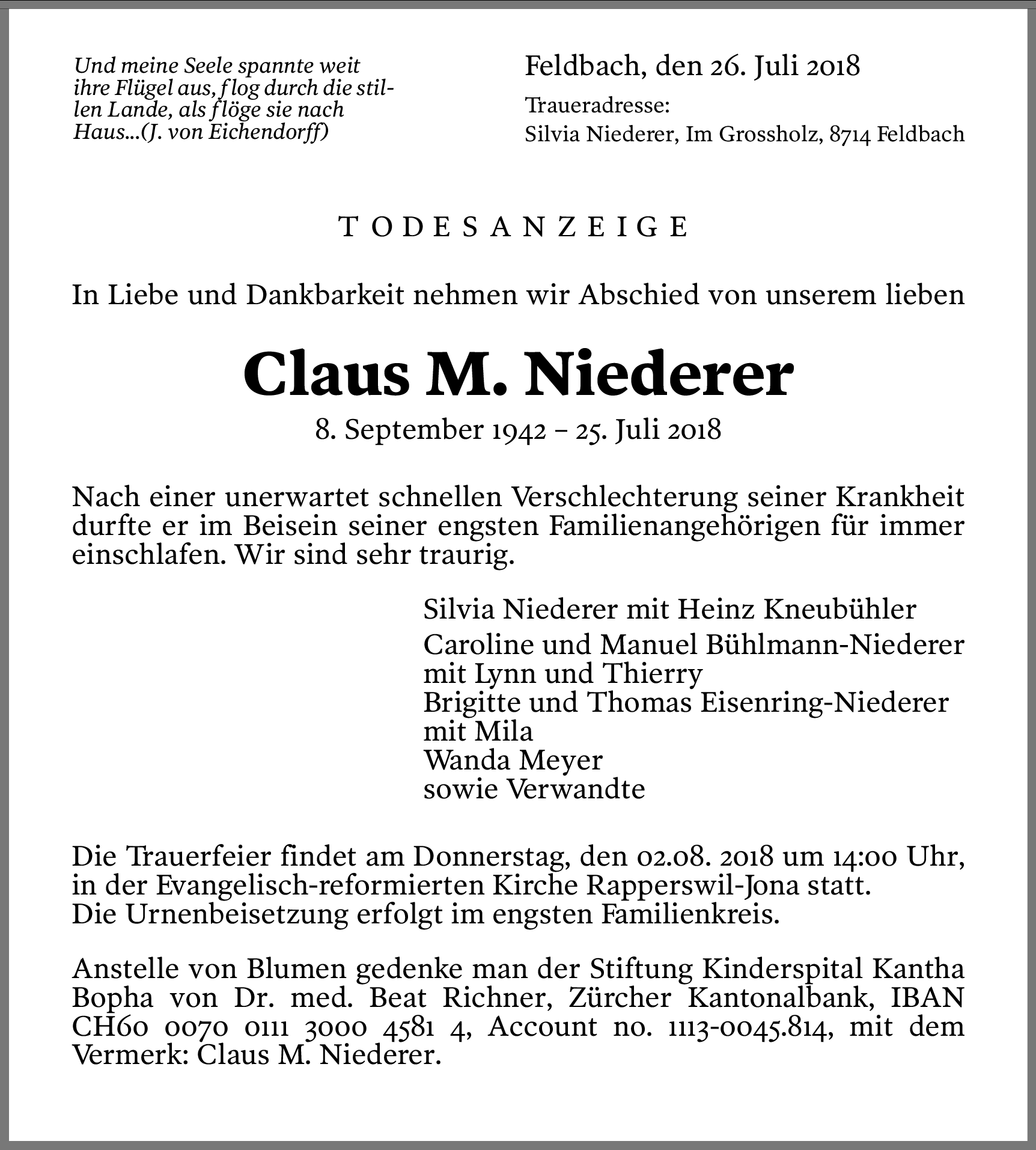 Und meine Seele spannte weit ihre Flügel aus, flog durch die stillen Lande, als flöge sie nach Haus...(J. von Eichendorff)

Feldbach, den 26. Juli 2018

Traueradresse:
Silvia Niederer, Im Grossholz, 8714 Feldbach

TODESANZEIGE

In Liebe und Dankbarkeit nehmen wir Abschied von unserem lieben

Claus M. Niederer

8. September 1942 – 25. Juli 2018

Nach einer unerwartet schnellen Verschlechterung seiner Krankheit durfte er im Beisein seiner engsten Familienangehörigen für immer einschlafen. Wir sind sehr traurig.

Silvia Niederer mit Heinz Kneubühler
Caroline und Manuel Bühlmann-Niederer mit Lynn und Thierry
Brigitte und Thomas Eisenring-Niederer mit Mila
Wanda Meyer
sowie Verwandte

Die Trauerfeier findet am Donnerstag, den 02.08. 2018 um 14:00 Uhr, in der Evangelisch-reformierten Kirche Rapperswil-Jona statt.
Die Urnenbeisetzung erfolgt im engsten Familienkreis.

Anstelle von Blumen gedenke man der Stiftung Kinderspital Kantha Bopha von Dr. med. Beat Richner, Zürcher Kantonalbank, IBAN CH60 0070 0111 3000 4581 4, Account no. 1113-0045.814, mit dem Vermerk: Claus M. Niederer.